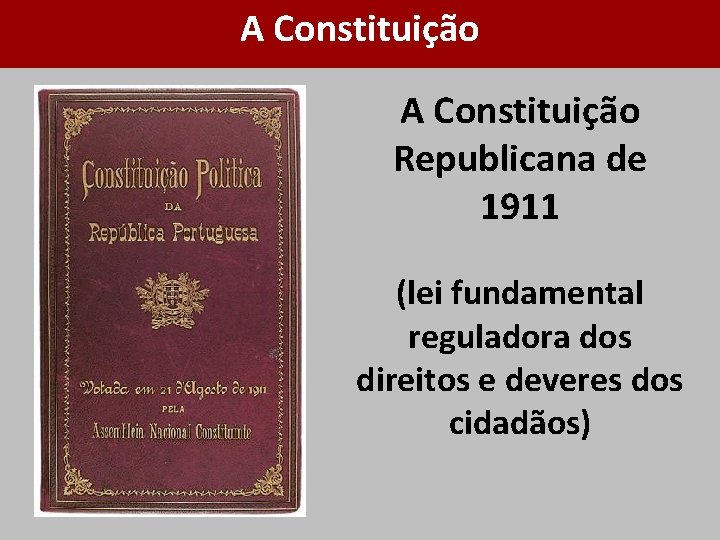 A Constituição

Constituição Politica
DA
República Portuguesa

Votada em 21 d'Agosto de 1911
PELA
Assembleia Nacional Constituinte

A Constituição Republicana de 1911

(lei fundamental reguladora dos direitos e deveres dos cidadãos)